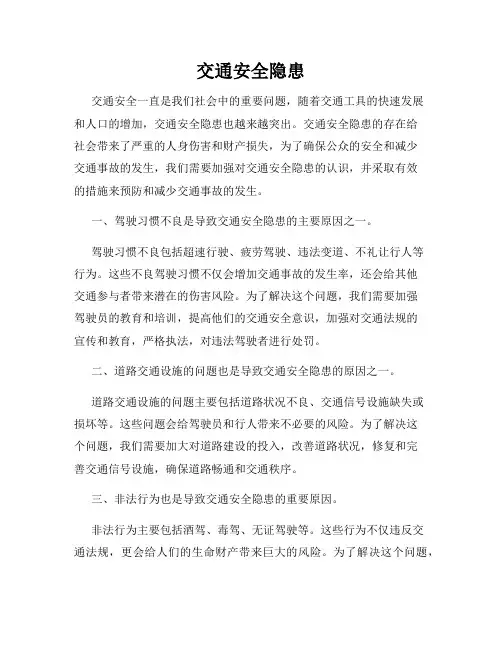 交通安全隐患

交通安全一直是我们社会中的重要问题，随着交通工具的快速发展和人口的增加，交通安全隐患也越来越突出。交通安全隐患的存在给社会带来了严重的人身伤害和财产损失，为了确保公众的安全和减少交通事故的发生，我们需要加强对交通安全隐患的认识，并采取有效的措施来预防和减少交通事故的发生。

一、驾驶习惯不良是导致交通安全隐患的主要原因之一。

驾驶习惯不良包括超速行驶、疲劳驾驶、违法变道、不礼让行人等行为。这些不良驾驶习惯不仅会增加交通事故的发生率，还会给其他交通参与者带来潜在的伤害风险。为了解决这个问题，我们需要加强驾驶员的教育和培训，提高他们的交通安全意识，加强对交通法规的宣传和教育，严格执法，对违法驾驶者进行处罚。

二、道路交通设施的问题也是导致交通安全隐患的原因之一。

道路交通设施的问题主要包括道路状况不良、交通信号设施缺失或损坏等。这些问题会给驾驶员和行人带来不必要的风险。为了解决这个问题，我们需要加大对道路建设的投入，改善道路状况，修复和完善交通信号设施，确保道路畅通和交通秩序。

三、非法行为也是导致交通安全隐患的重要原因。

非法行为主要包括酒驾、毒驾、无证驾驶等。这些行为不仅违反交通法规，更会给人们的生命财产带来巨大的风险。为了解决这个问题，